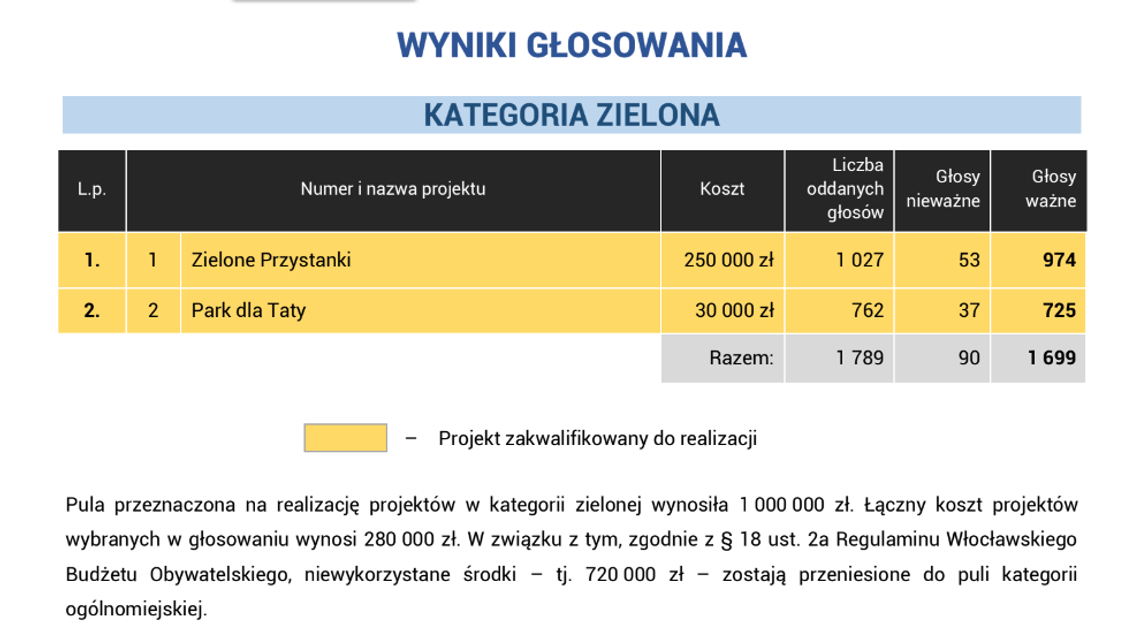 WYNIKI GŁOSOWANIA

KATEGORIA ZIELONA

| L.p. | Numer i nazwa projektu | | Koszt | Liczba oddanych głosów | Głosy nieważne | Głosy ważne |
|---|---|---|---|---|---|---|
| 1. | 1 | Zielone Przystanki | 250 000 zł | 1 027 | 53 | 974 |
| 2. | 2 | Park dla Taty | 30 000 zł | 762 | 37 | 725 |
| | | | Razem: | 1 789 | 90 | 1 699 |

– Projekt zakwalifikowany do realizacji

Pula przeznaczona na realizację projektów w kategorii zielonej wynosiła 1 000 000 zł. Łączny koszt projektów wybranych w głosowaniu wynosi 280 000 zł. W związku z tym, zgodnie z § 18 ust. 2a Regulaminu Włocławskiego Budżetu Obywatelskiego, niewykorzystane środki – tj. 720 000 zł – zostają przeniesione do puli kategorii ogólnomiejskiej.